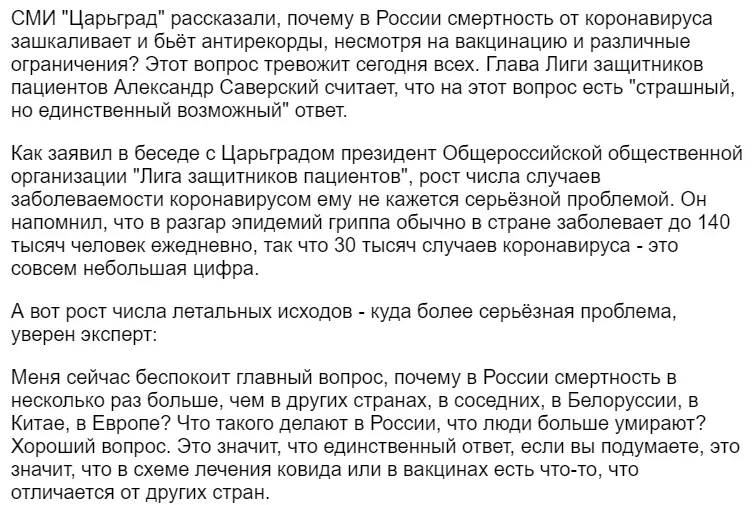 СМИ "Царьград" рассказали, почему в России смертность от коронавируса зашкаливает и бьёт антирекорды, несмотря на вакцинацию и различные ограничения? Этот вопрос тревожит сегодня всех. Глава Лиги защитников пациентов Александр Саверский считает, что на этот вопрос есть "страшный, но единственный возможный" ответ.

Как заявил в беседе с Царьградом президент Общероссийской общественной организации "Лига защитников пациентов", рост числа случаев заболеваемости коронавирусом ему не кажется серьёзной проблемой. Он напомнил, что в разгар эпидемий гриппа обычно в стране заболевает до 140 тысяч человек ежедневно, так что 30 тысяч случаев коронавируса - это совсем небольшая цифра.

А вот рост числа летальных исходов - куда более серьёзная проблема, уверен эксперт:

Меня сейчас беспокоит главный вопрос, почему в России смертность в несколько раз больше, чем в других странах, в соседних, в Белоруссии, в Китае, в Европе? Что такого делают в России, что люди больше умирают? Хороший вопрос. Это значит, что единственный ответ, если вы подумаете, это значит, что в схеме лечения ковида или в вакцинах есть что-то, что отличается от других стран.